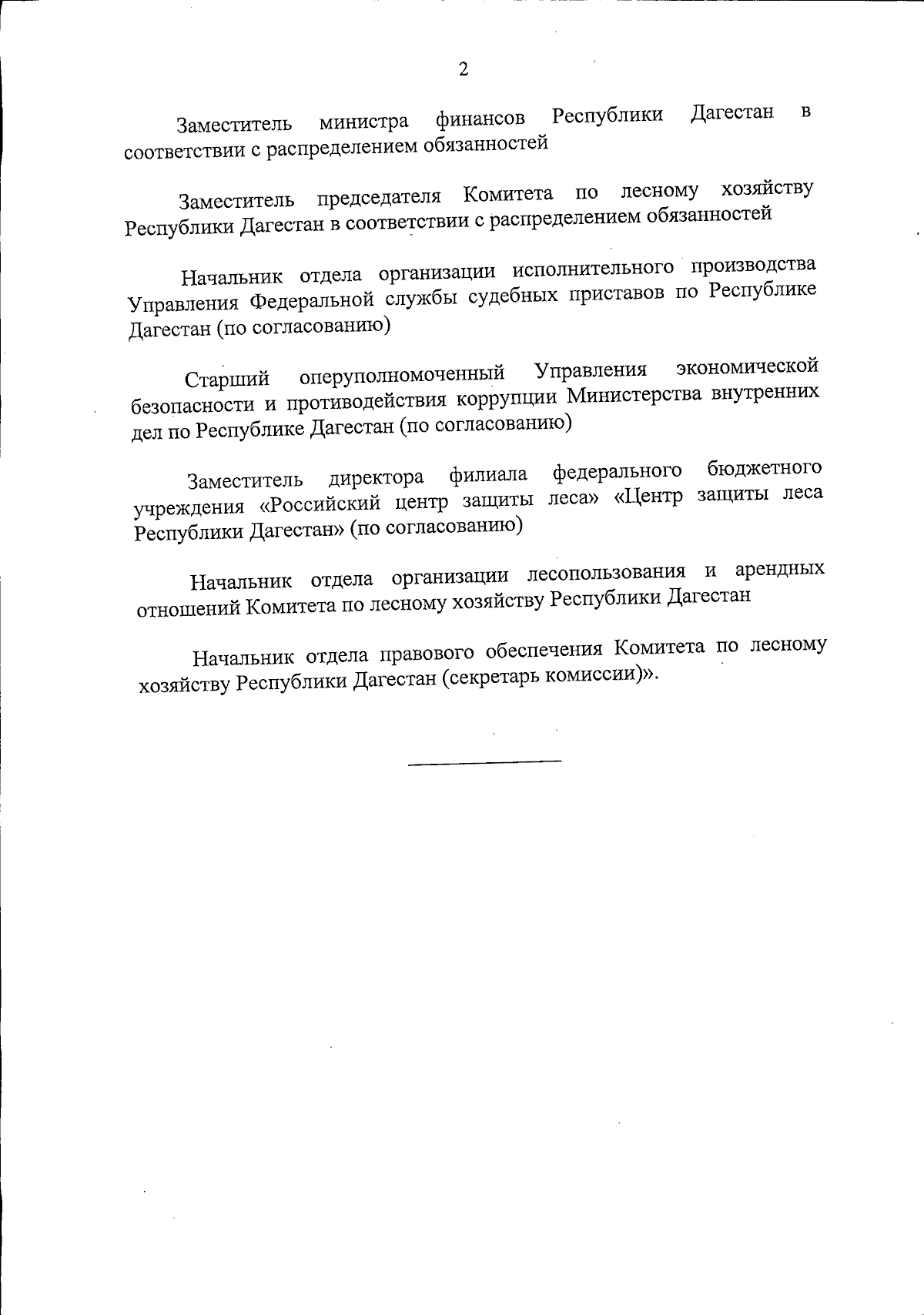 2

Заместитель министра финансов Республики Дагестан в соответствии с распределением обязанностей

Заместитель председателя Комитета по лесному хозяйству Республики Дагестан в соответствии с распределением обязанностей

Начальник отдела организации исполнительного производства Управления Федеральной службы судебных приставов по Республике Дагестан (по согласованию)

Старший оперуполномоченный Управления экономической безопасности и противодействия коррупции Министерства внутренних дел по Республике Дагестан (по согласованию)

Заместитель директора филиала федерального бюджетного учреждения «Российский центр защиты леса» «Центр защиты леса Республики Дагестан» (по согласованию)

Начальник отдела организации лесопользования и арендных отношений Комитета по лесному хозяйству Республики Дагестан

Начальник отдела правового обеспечения Комитета по лесному хозяйству Республики Дагестан (секретарь комиссии)».